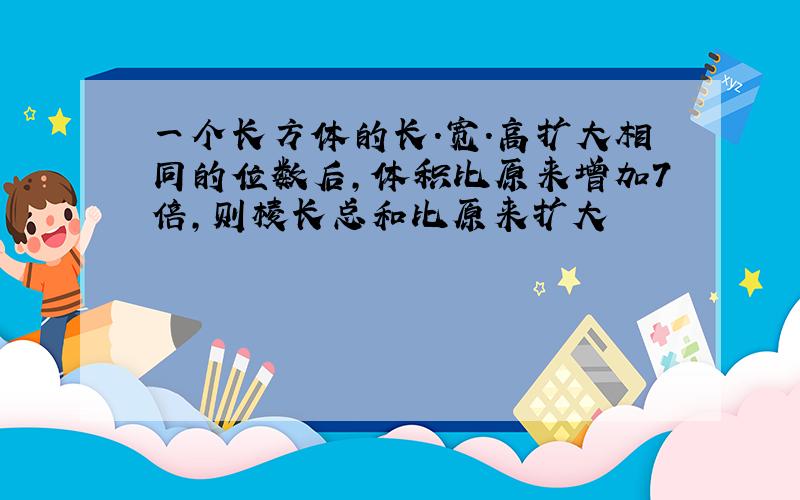 一个长方体的长·宽·高扩大相同的位数后,体积比原来增加7倍,则棱长总和比原来扩大

xyz